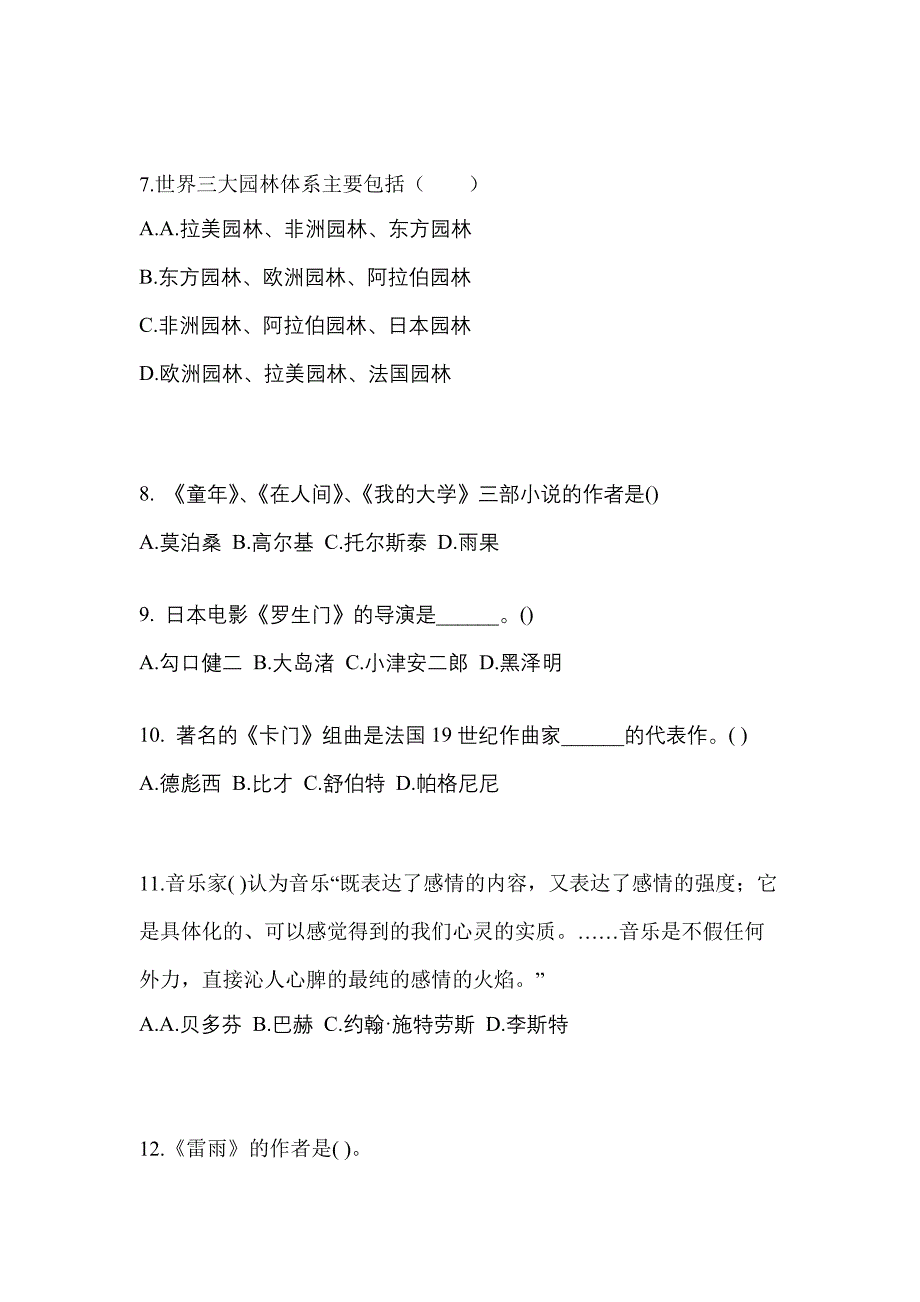 7.世界三大园林体系主要包括（　　）

A.A.拉美园林、非洲园林、东方园林

B.东方园林、欧洲园林、阿拉伯园林

C.非洲园林、阿拉伯园林、日本园林

D.欧洲园林、拉美园林、法国园林

8. 《童年》、《在人间》、《我的大学》三部小说的作者是()

A.莫泊桑 B.高尔基 C.托尔斯泰 D.雨果

9. 日本电影《罗生门》的导演是______。()

A.勾口健二 B.大岛渚 C.小津安二郎 D.黑泽明

10. 著名的《卡门》组曲是法国 19 世纪作曲家______的代表作。( )

A.德彪西 B.比才 C.舒伯特 D.帕格尼尼

11.音乐家( )认为音乐“既表达了感情的内容，又表达了感情的强度；它是具体化的、可以感觉得到的我们心灵的实质。……音乐是不假任何外力，直接沁人心脾的最纯的感情的火焰。”

A.A.贝多芬 B.巴赫 C.约翰·施特劳斯 D.李斯特

12.《雷雨》的作者是( )。